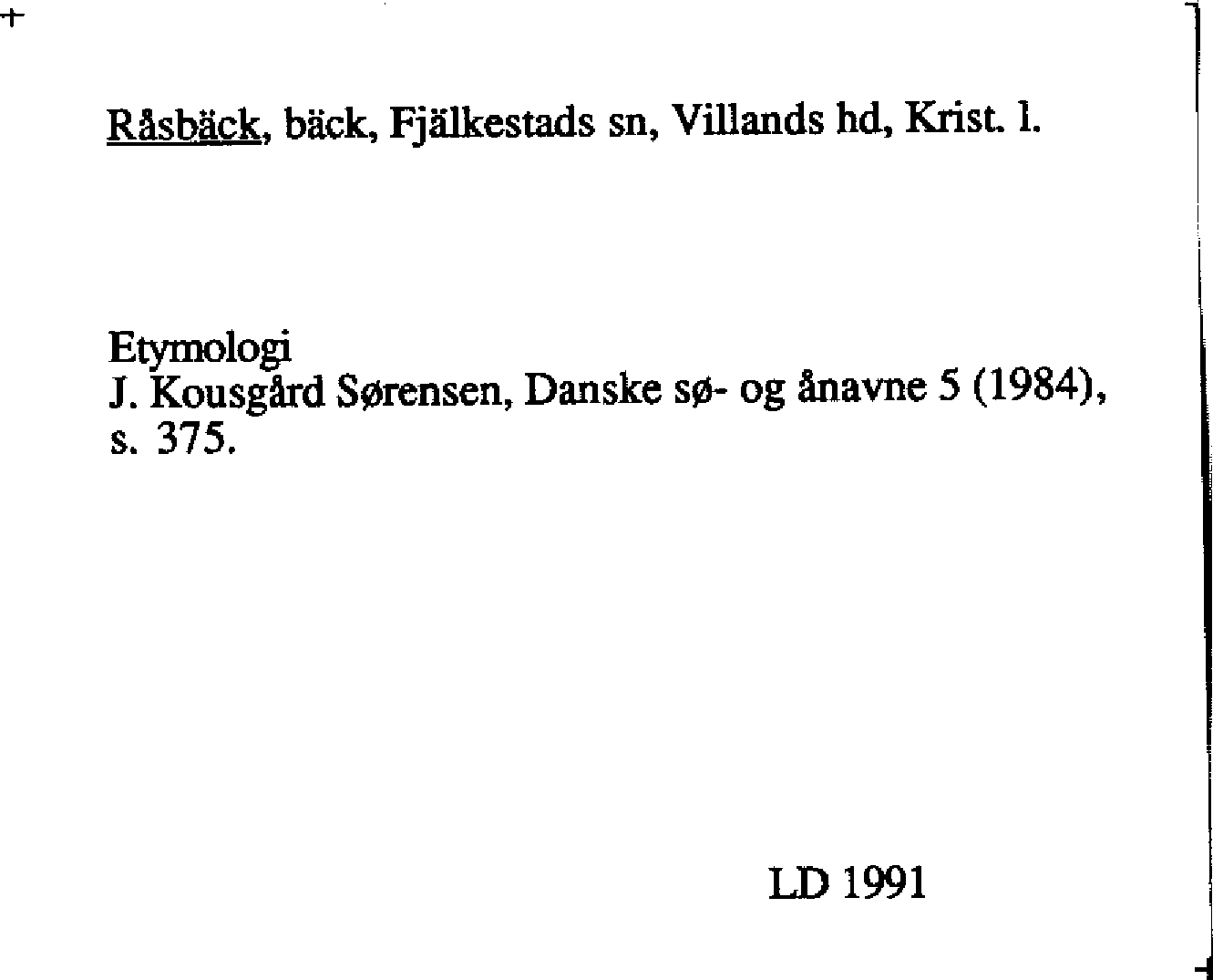 Råsbäck, bäck, Fjälkestads sn, Villands hd, Krist. l.

Etymologi
J. Kousgård Sørensen, Danske sø- og ånavne 5 (1984), s. 375.

LD 1991